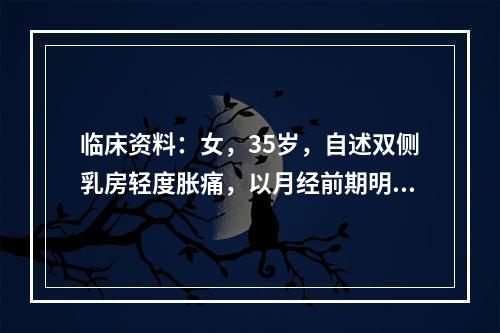 临床资料：女，35岁，自述双侧乳房轻度胀痛，以月经前期明...